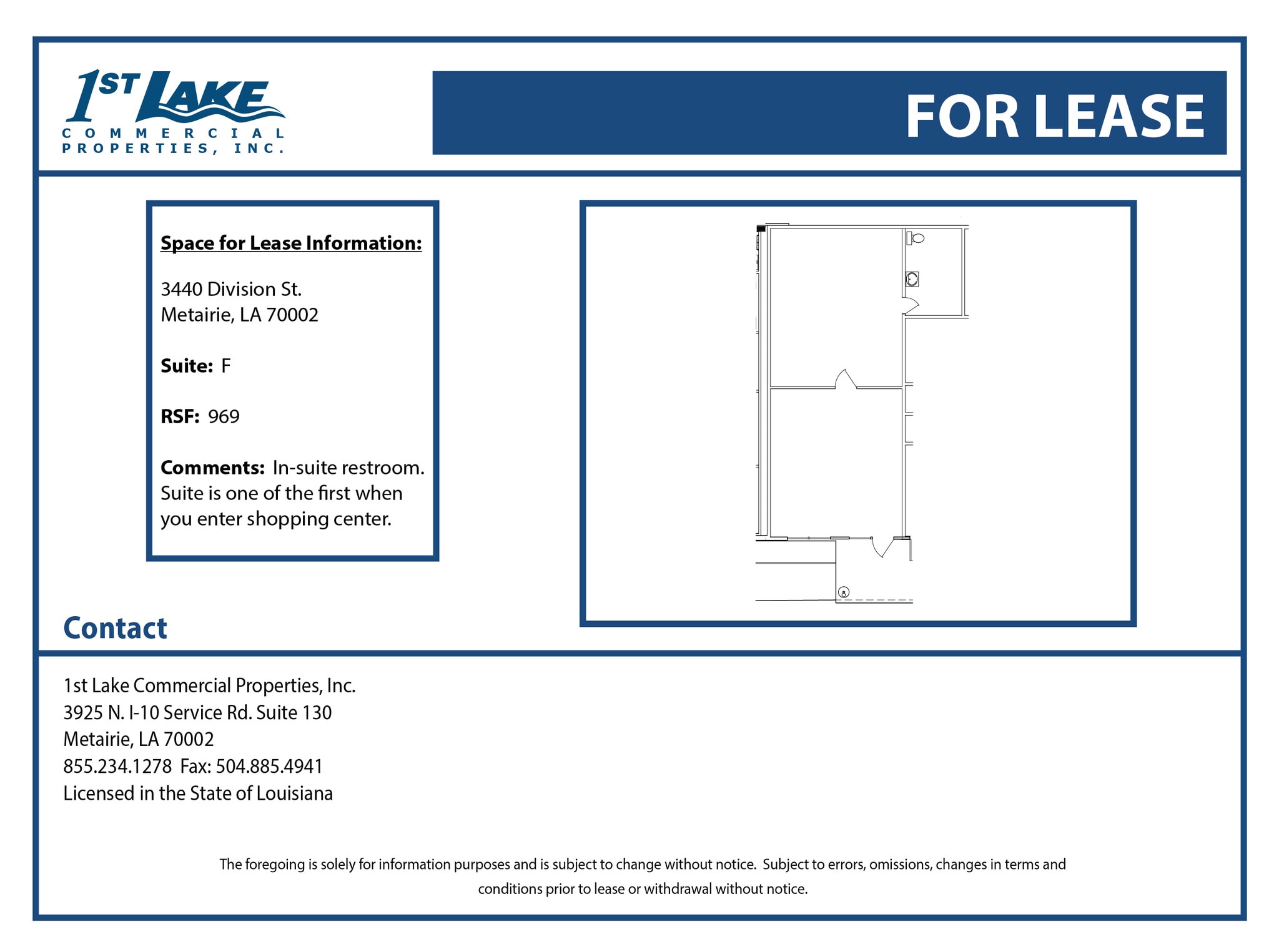 1ST LAKE
COMMERCIAL
PROPERTIES, INC.

FOR LEASE

Space for Lease Information:

3440 Division St.
Metairie, LA 70002

Suite: F

RSF: 969

Comments: In-suite restroom. Suite is one of the first when you enter shopping center.

Contact

1st Lake Commercial Properties, Inc.
3925 N. I-10 Service Rd. Suite 130
Metairie, LA 70002
855.234.1278 Fax: 504.885.4941
Licensed in the State of Louisiana

The foregoing is solely for information purposes and is subject to change without notice. Subject to errors, omissions, changes in terms and conditions prior to lease or withdrawal without notice.